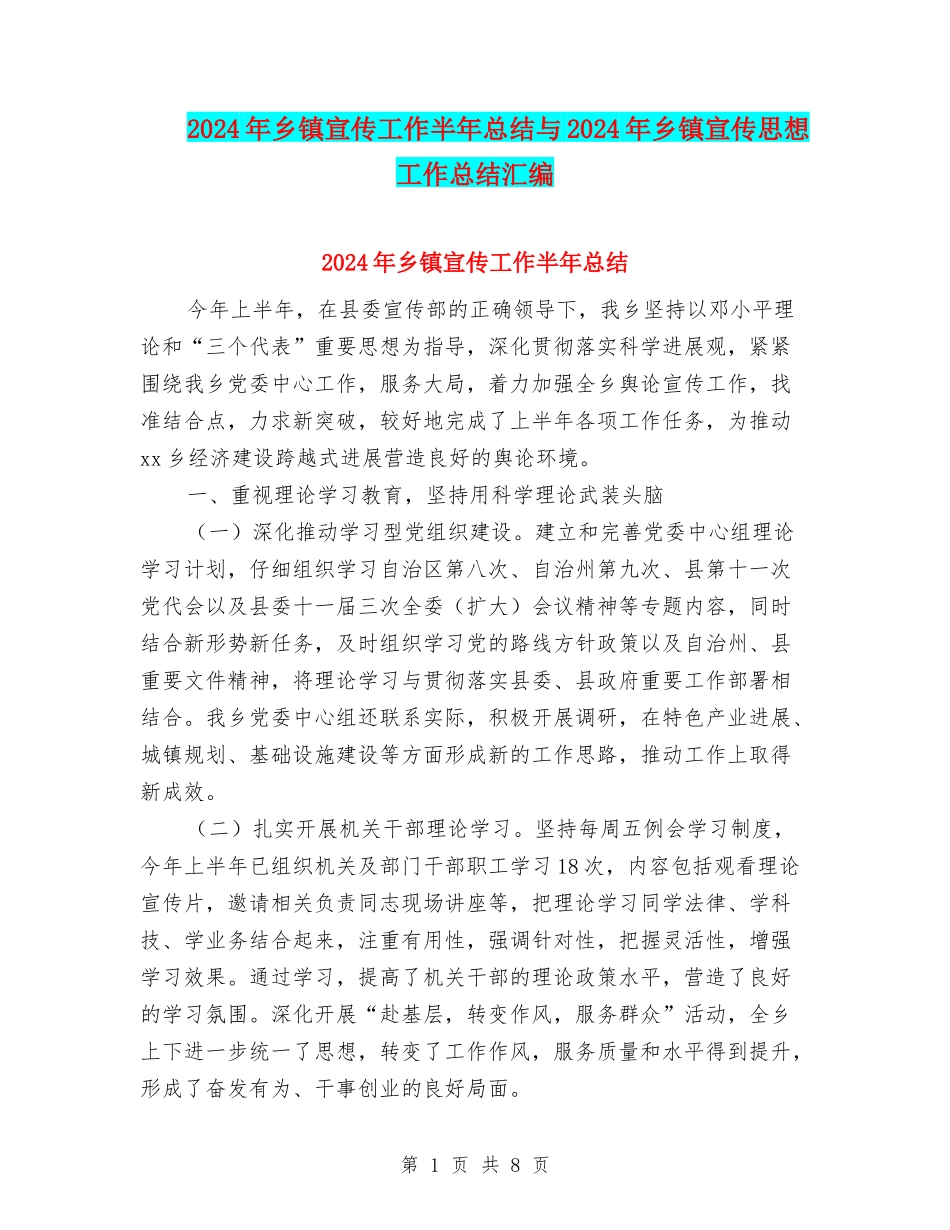 2024年乡镇宣传工作半年总结与2024年乡镇宣传思想工作总结汇编

2024年乡镇宣传工作半年总结

今年上半年，在县委宣传部的正确领导下，我乡坚持以邓小平理论和“三个代表”重要思想为指导，深化贯彻落实科学进展观，紧紧围绕我乡党委中心工作，服务大局，着力加强全乡舆论宣传工作，找准结合点，力求新突破，较好地完成了上半年各项工作任务，为推动xx乡经济建设跨越式进展营造良好的舆论环境。

一、重视理论学习教育，坚持用科学理论武装头脑

（一）深化推动学习型党组织建设。建立和完善党委中心组理论学习计划，仔细组织学习自治区第八次、自治州第九次、县第十一次党代会以及县委十一届三次全委（扩大）会议精神等专题内容，同时结合新形势新任务，及时组织学习党的路线方针政策以及自治州、县重要文件精神，将理论学习与贯彻落实县委、县政府重要工作部署相结合。我乡党委中心组还联系实际，积极开展调研，在特色产业进展、城镇规划、基础设施建设等方面形成新的工作思路，推动工作上取得新成效。

（二）扎实开展机关干部理论学习。坚持每周五例会学习制度，今年上半年已组织机关及部门干部职工学习18次，内容包括观看理论宣传片，邀请相关负责同志现场讲座等，把理论学习同学法律、学科技、学业务结合起来，注重有用性，强调针对性，把握灵活性，增强学习效果。通过学习，提高了机关干部的理论政策水平，营造了良好的学习氛围。深化开展“赴基层，转变作风，服务群众”活动，全乡上下进一步统一了思想，转变了工作作风，服务质量和水平得到提升，形成了奋发有为、干事创业的良好局面。

第 1 页 共 8 页